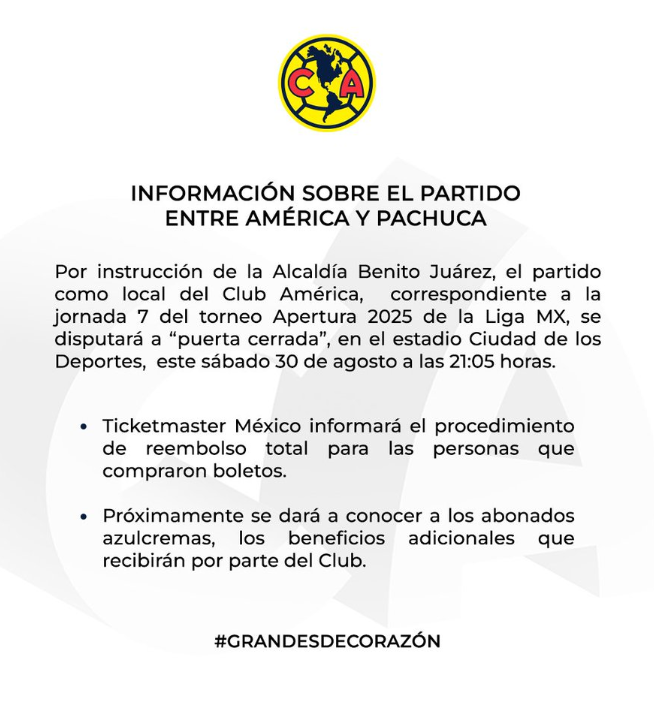 CA

INFORMACIÓN SOBRE EL PARTIDO ENTRE AMÉRICA Y PACHUCA

Por instrucción de la Alcaldía Benito Juárez, el partido como local del Club América, correspondiente a la jornada 7 del torneo Apertura 2025 de la Liga MX, se disputará a “puerta cerrada”, en el estadio Ciudad de los Deportes, este sábado 30 de agosto a las 21:05 horas.

• Ticketmaster México informará el procedimiento de reembolso total para las personas que compraron boletos.

• Próximamente se dará a conocer a los abonados azulcremas, los beneficios adicionales que recibirán por parte del Club.

#GRANDESDECORAZÓN